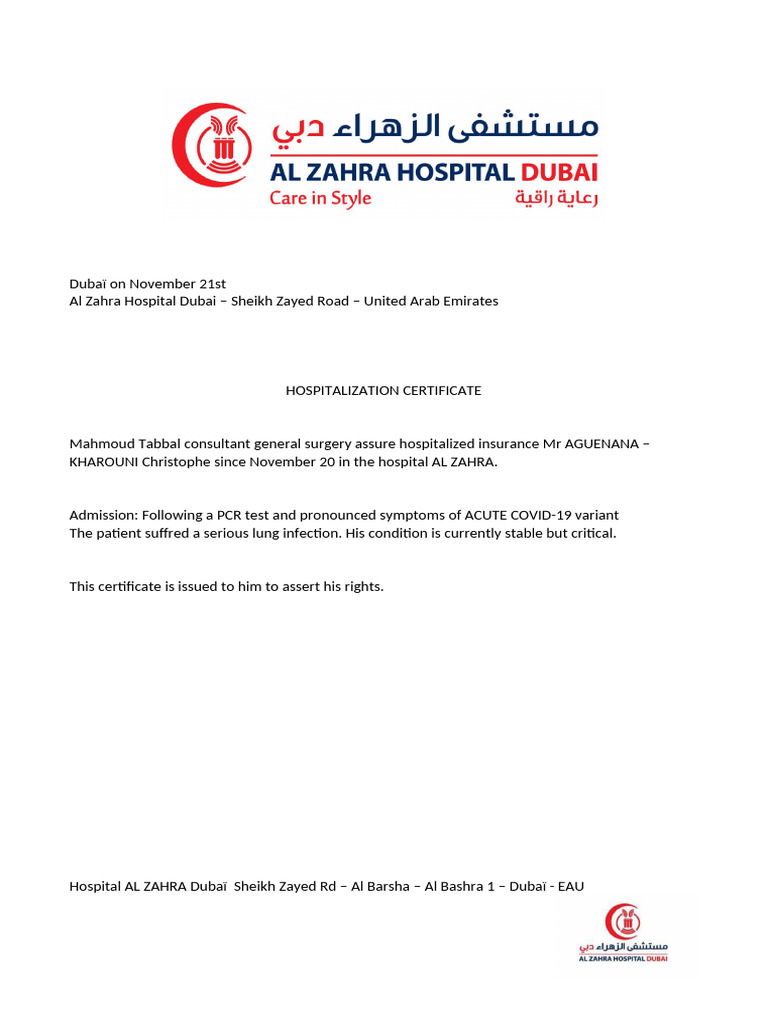 مستشفى الزهراء دبي
AL ZAHRA HOSPITAL DUBAI
Care in Style رعاية راقية

Dubaï on November 21st
Al Zahra Hospital Dubai – Sheikh Zayed Road – United Arab Emirates

HOSPITALIZATION CERTIFICATE

Mahmoud Tabbal consultant general surgery assure hospitalized insurance Mr AGUENANA – KHAROUNI Christophe since November 20 in the hospital AL ZAHRA.

Admission: Following a PCR test and pronounced symptoms of ACUTE COVID-19 variant
The patient suffred a serious lung infection. His condition is currently stable but critical.

This certificate is issued to him to assert his rights.

Hospital AL ZAHRA Dubaï Sheikh Zayed Rd – Al Barsha – Al Bashra 1 – Dubaï - EAU

مستشفى الزهراء دبي
AL ZAHRA HOSPITAL DUBAI